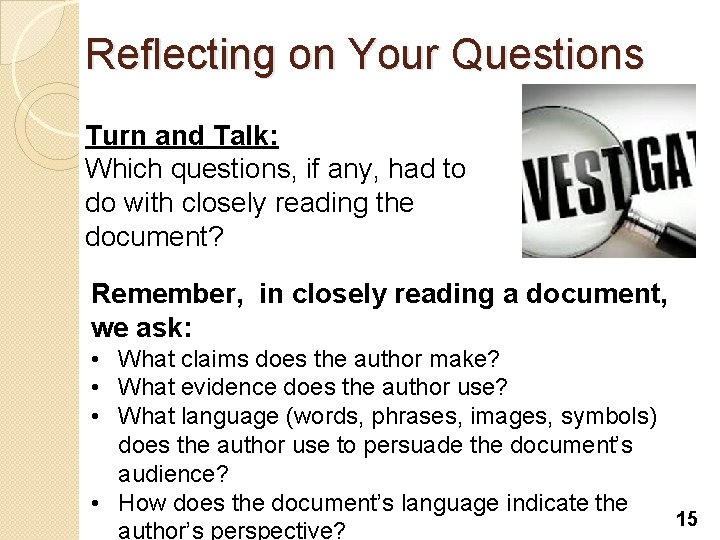 Reflecting on Your Questions

Turn and Talk:
Which questions, if any, had to do with closely reading the document?

VESTIGAT

Remember, in closely reading a document, we ask:
• What claims does the author make?
• What evidence does the author use?
• What language (words, phrases, images, symbols) does the author use to persuade the document's audience?
• How does the document's language indicate the author's perspective?

15